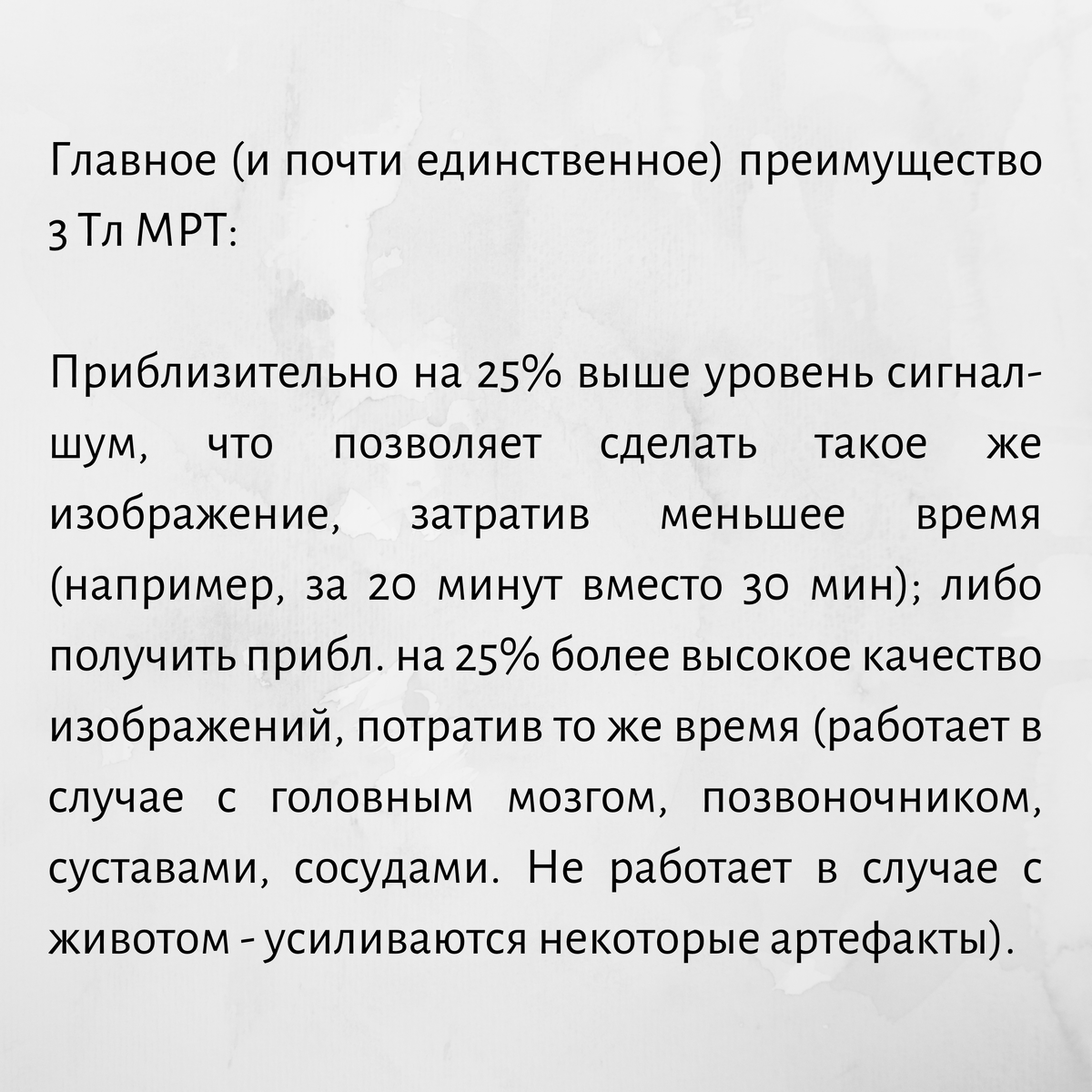 Главное (и почти единственное) преимущество 3 Тл МРТ:

Приблизительно на 25% выше уровень сигнал-шум, что позволяет сделать такое же изображение, затратив меньшее время (например, за 20 минут вместо 30 мин); либо получить прибл. на 25% более высокое качество изображений, потратив то же время (работает в случае с головным мозгом, позвоночником, суставами, сосудами. Не работает в случае с животом - усиливаются некоторые артефакты).